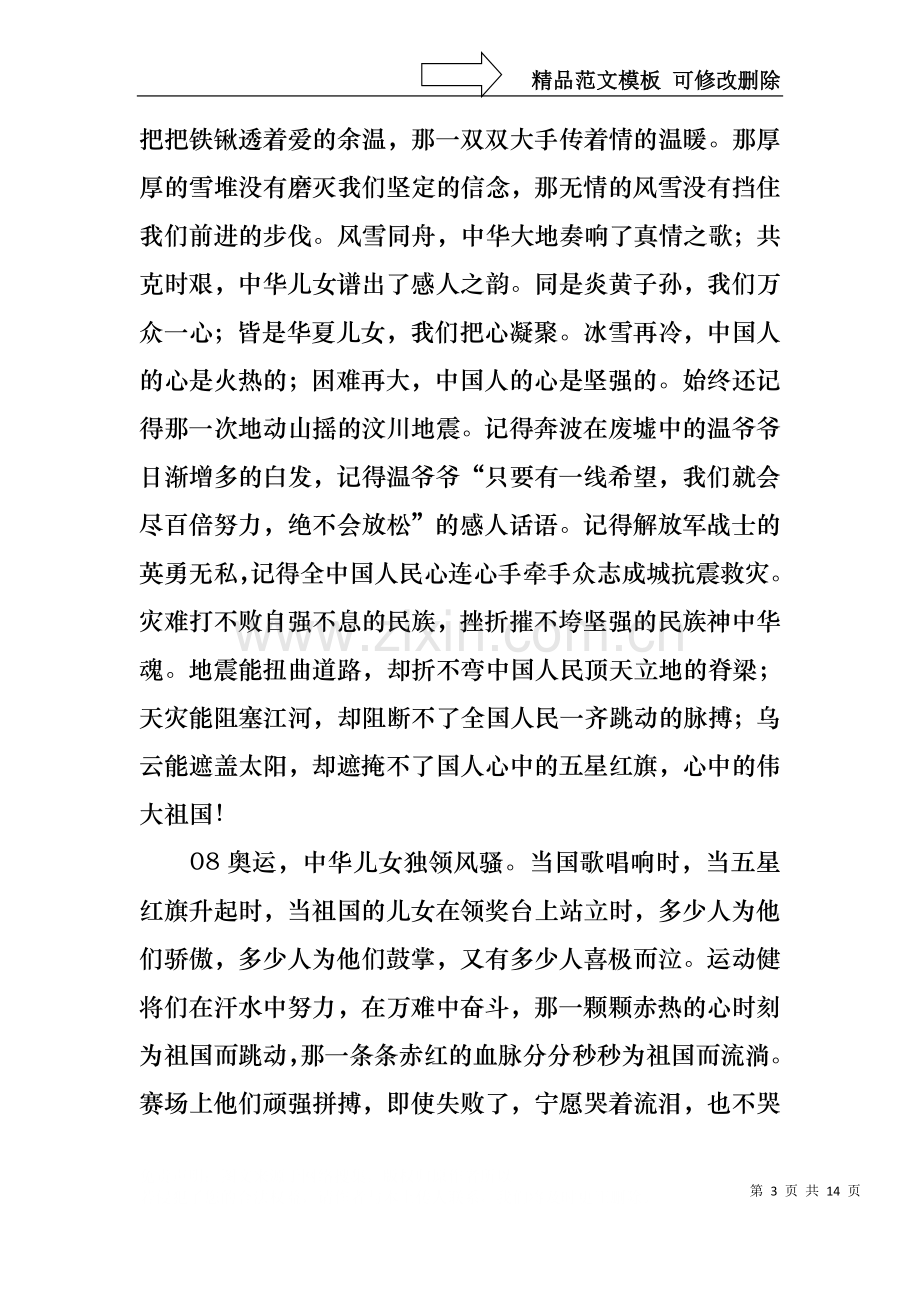 精品范文模板 可修改删除

把把铁锹透着爱的余温，那一双双大手传着情的温暖。那厚厚的雪堆没有磨灭我们坚定的信念，那无情的风雪没有挡住我们前进的步伐。风雪同舟，中华大地奏响了真情之歌；共克时艰，中华儿女谱出了感人之韵。同是炎黄子孙，我们万众一心；皆是华夏儿女，我们把心凝聚。冰雪再冷，中国人的心是火热的；困难再大，中国人的心是坚强的。始终还记得那一次地动山摇的汶川地震。记得奔波在废墟中的温爷爷日渐增多的白发，记得温爷爷“只要有一线希望，我们就会尽百倍努力，绝不会放松”的感人话语。记得解放军战士的英勇无私，记得全中国人民心连心手牵手众志成城抗震救灾。灾难打不败自强不息的民族，挫折摧不垮坚强的民族神中华魂。地震能扭曲道路，却折不弯中国人民顶天立地的脊梁；天灾能阻塞江河，却阻断不了全国人民一齐跳动的脉搏；乌云能遮盖太阳，却遮掩不了国人心中的五星红旗，心中的伟大祖国！

08奥运，中华儿女独领风骚。当国歌唱响时，当五星红旗升起时，当祖国的儿女在领奖台上站立时，多少人为他们骄傲，多少人为他们鼓掌，又有多少人喜极而泣。运动健将们在汗水中努力，在万难中奋斗，那一颗颗赤热的心时刻为祖国而跳动，那一条条赤红的血脉分分秒秒为祖国而流淌。赛场上他们顽强拼搏，即使失败了，宁愿哭着流泪，也不哭

第3页 共14页

www.zixin.com.cn